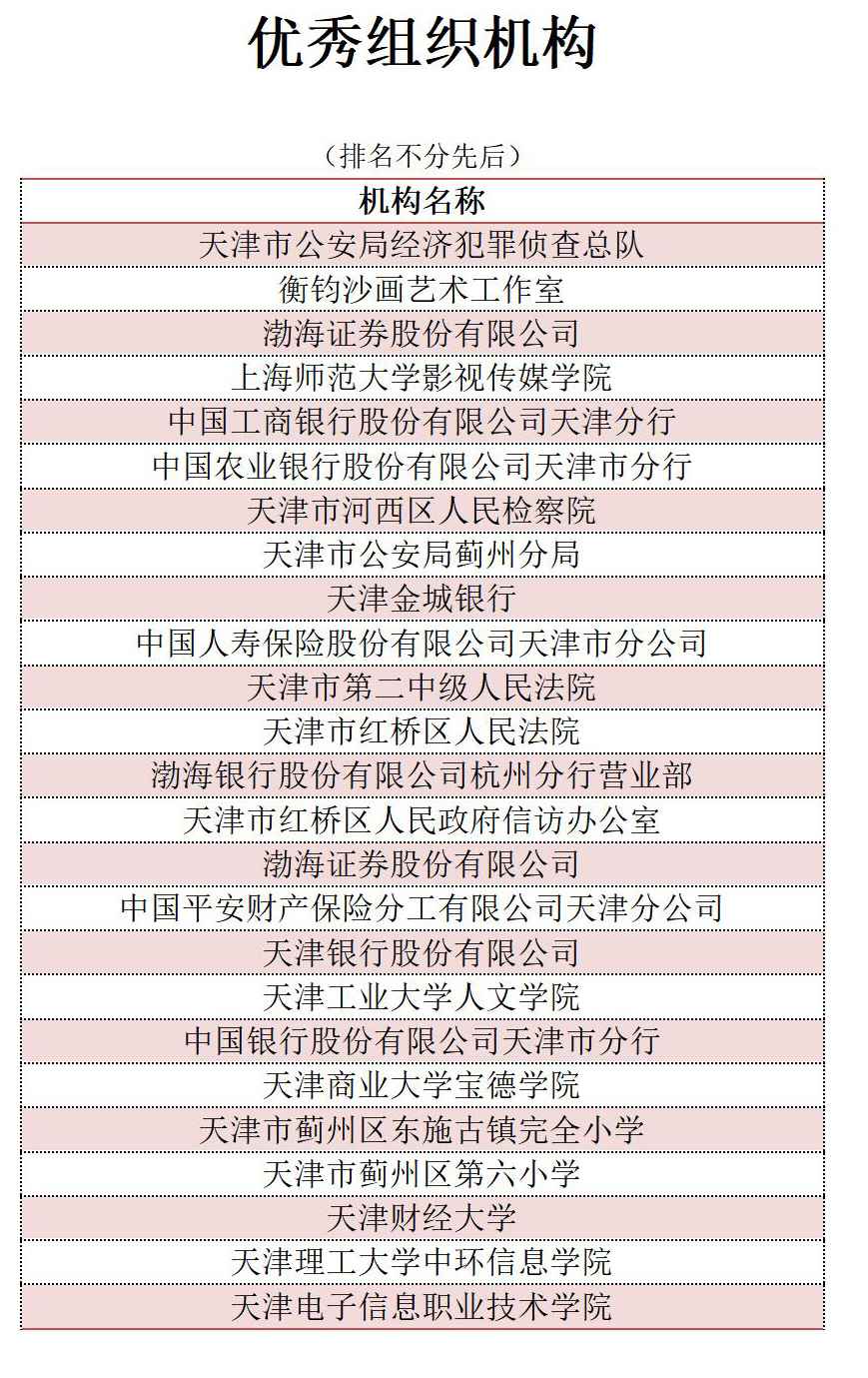 优秀组织机构

（排名不分先后）

| 机构名称 |
|---|
| 天津市公安局经济犯罪侦查总队 |
| 衡钧沙画艺术工作室 |
| 渤海证券股份有限公司 |
| 上海师范大学影视传媒学院 |
| 中国工商银行股份有限公司天津分行 |
| 中国农业银行股份有限公司天津市分行 |
| 天津市河西区人民检察院 |
| 天津市公安局蓟州分局 |
| 天津金城银行 |
| 中国人寿保险股份有限公司天津市分公司 |
| 天津市第二中级人民法院 |
| 天津市红桥区人民法院 |
| 渤海银行股份有限公司杭州分行营业部 |
| 天津市红桥区人民政府信访办公室 |
| 渤海证券股份有限公司 |
| 中国平安财产保险分工有限公司天津分公司 |
| 天津银行股份有限公司 |
| 天津工业大学人文学院 |
| 中国银行股份有限公司天津市分行 |
| 天津商业大学宝德学院 |
| 天津市蓟州区东施古镇完全小学 |
| 天津市蓟州区第六小学 |
| 天津财经大学 |
| 天津理工大学中环信息学院 |
| 天津电子信息职业技术学院 |